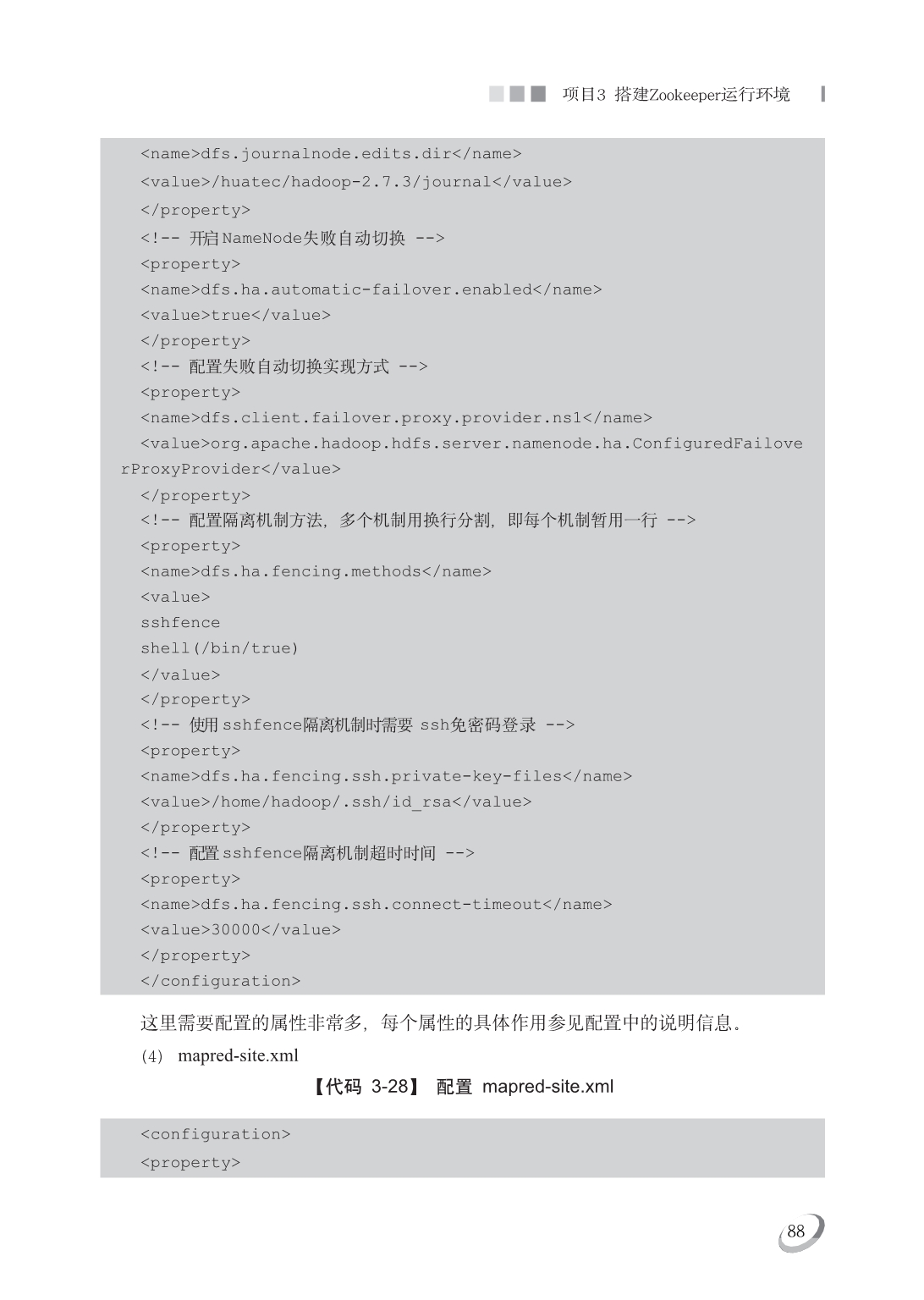 项目3 搭建Zookeeper运行环境

<name>dfs.journalnode.edits.dir</name>
<value>/huatec/hadoop-2.7.3/journal</value>
</property>
<!-- 开启NameNode失败自动切换 -->
<property>
<name>dfs.ha.automatic-failover.enabled</name>
<value>true</value>
</property>
<!-- 配置失败自动切换实现方式 -->
<property>
<name>dfs.client.failover.proxy.provider.ns1</name>
<value>org.apache.hadoop.hdfs.server.namenode.ha.ConfiguredFailoverProxyProvider</value>
</property>
<!-- 配置隔离机制方法，多个机制用换行分割，即每个机制暂用一行 -->
<property>
<name>dfs.ha.fencing.methods</name>
<value>
sshfence
shell(/bin/true)
</value>
</property>
<!-- 使用sshfence隔离机制时需要 ssh免密码登录 -->
<property>
<name>dfs.ha.fencing.ssh.private-key-files</name>
<value>/home/hadoop/.ssh/id_rsa</value>
</property>
<!-- 配置sshfence隔离机制超时时间 -->
<property>
<name>dfs.ha.fencing.ssh.connect-timeout</name>
<value>30000</value>
</property>
</configuration>

这里需要配置的属性非常多，每个属性的具体作用参见配置中的说明信息。

(4) mapred-site.xml

【代码 3-28】 配置 mapred-site.xml

<configuration>
<property>

88